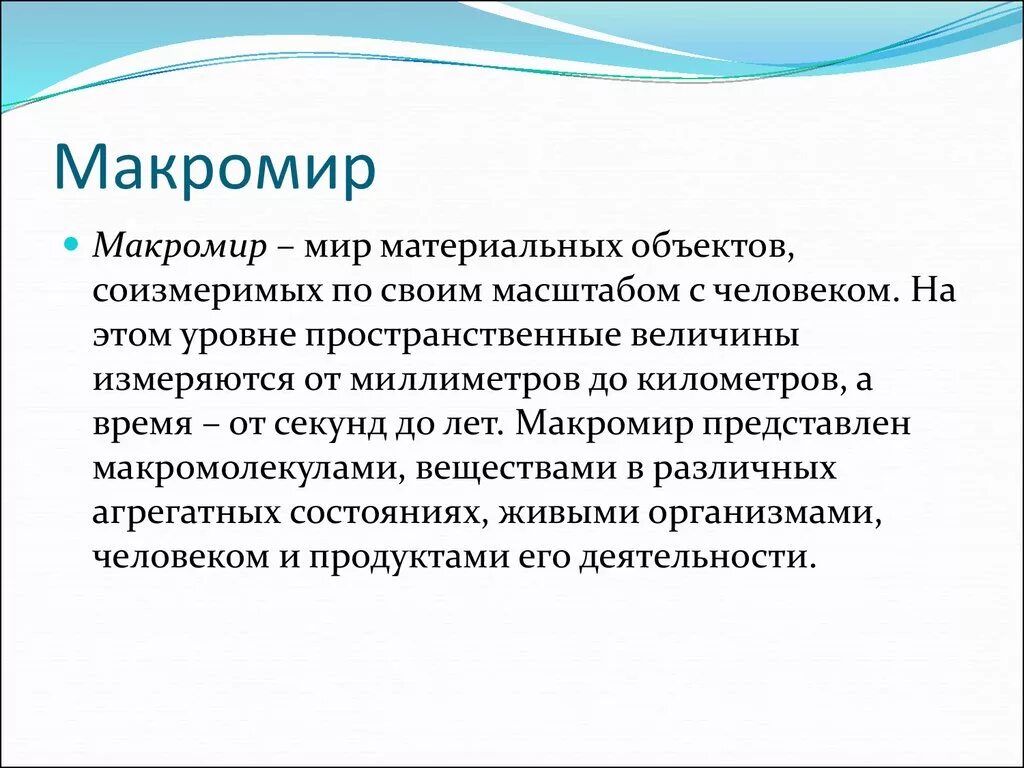 Макромир

Макромир – мир материальных объектов, соизмеримых по своим масштабом с человеком. На этом уровне пространственные величины измеряются от миллиметров до километров, а время – от секунд до лет. Макромир представлен макромолекулами, веществами в различных агрегатных состояниях, живыми организмами, человеком и продуктами его деятельности.